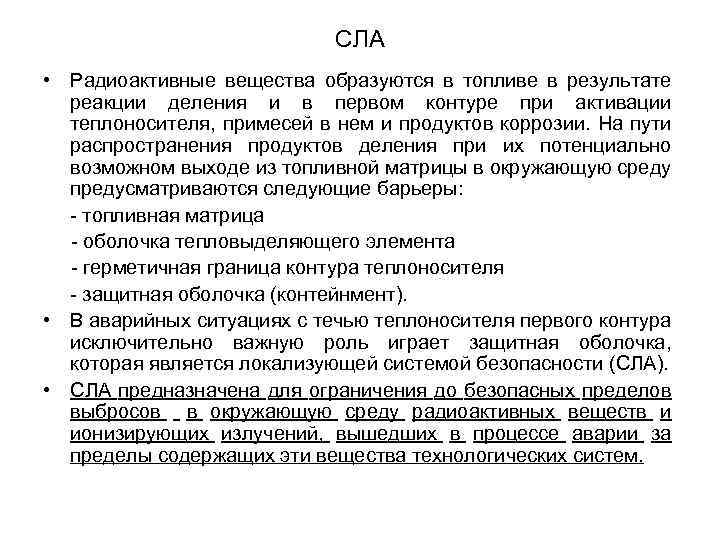 СЛА

• Радиоактивные вещества образуются в топливе в результате реакции деления и в первом контуре при активации теплоносителя, примесей в нем и продуктов коррозии. На пути распространения продуктов деления при их потенциально возможном выходе из топливной матрицы в окружающую среду предусматриваются следующие барьеры:

- топливная матрица
- оболочка тепловыделяющего элемента
- герметичная граница контура теплоносителя
- защитная оболочка (контейнмент).

• В аварийных ситуациях с течью теплоносителя первого контура исключительно важную роль играет защитная оболочка, которая является локализующей системой безопасности (СЛА).

• СЛА предназначена для ограничения до безопасных пределов выбросов в окружающую среду радиоактивных веществ и ионизирующих излучений, вышедших в процессе аварии за пределы содержащих эти вещества технологических систем.